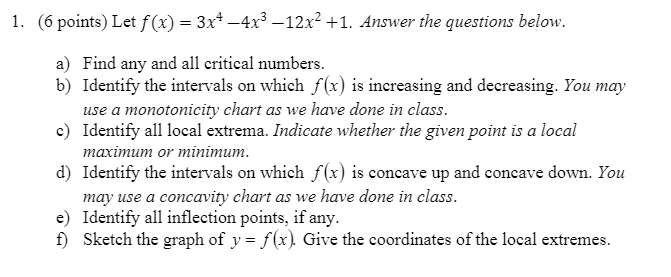 1. (6 points) Let $f(x) = 3x^4 - 4x^3 - 12x^2 + 1$. Answer the questions below.

a) Find any and all critical numbers.
b) Identify the intervals on which $f(x)$ is increasing and decreasing. You may use a monotonicity chart as we have done in class.
c) Identify all local extrema. Indicate whether the given point is a local maximum or minimum.
d) Identify the intervals on which $f(x)$ is concave up and concave down. You may use a concavity chart as we have done in class.
e) Identify all inflection points, if any.
f) Sketch the graph of $y = f(x)$. Give the coordinates of the local extremes.